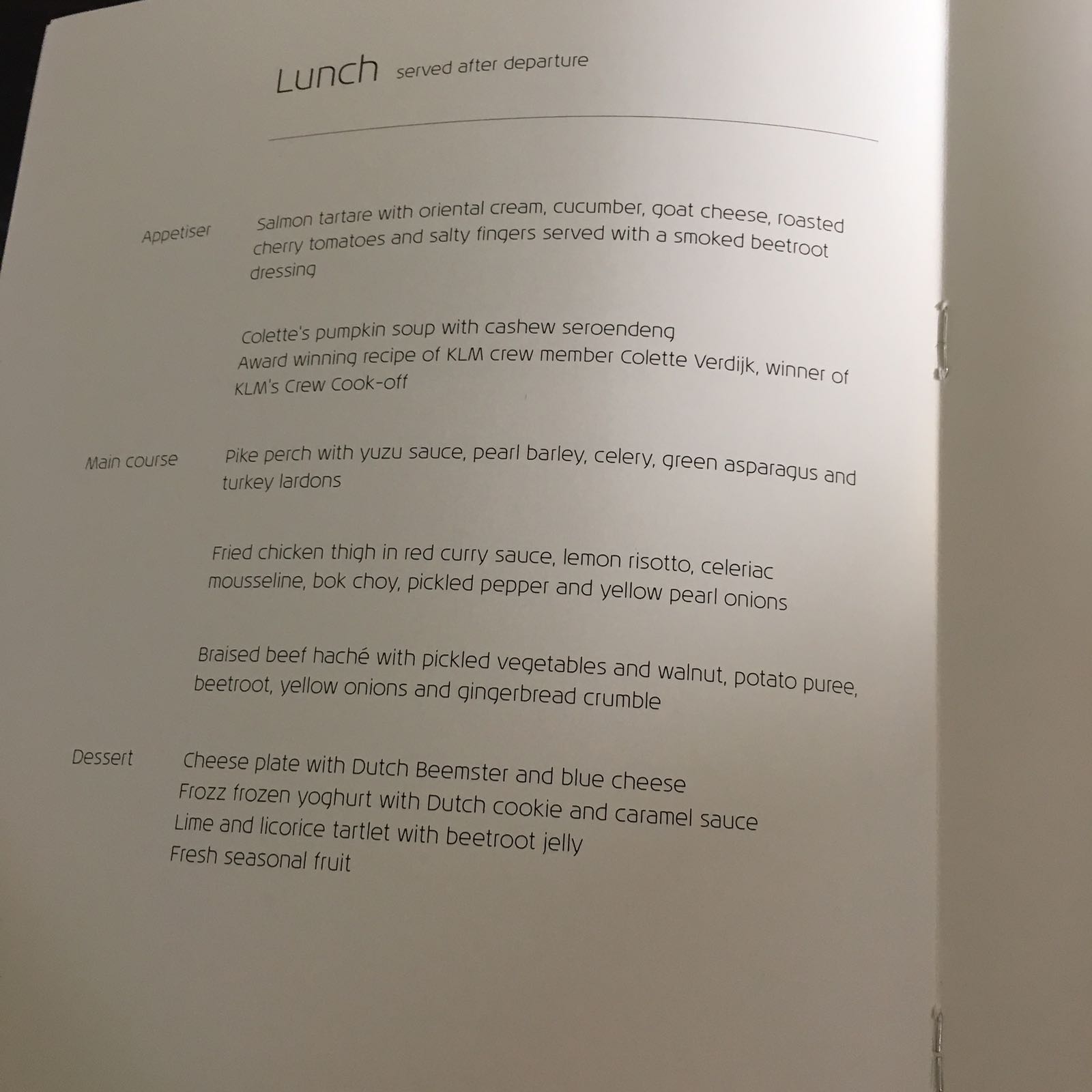 Lunch served after departure

Appetiser

Salmon tartare with oriental cream, cucumber, goat cheese, roasted cherry tomatoes and salty fingers served with a smoked beetroot dressing

Colette's pumpkin soup with cashew seroendeng
Award winning recipe of KLM crew member Colette Verdijk, winner of KLM's Crew Cook-off

Main course

Pike perch with yuzu sauce, pearl barley, celery, green asparagus and turkey lardons

Fried chicken thigh in red curry sauce, lemon risotto, celeriac mousseline, bok choy, pickled pepper and yellow pearl onions

Braised beef haché with pickled vegetables and walnut, potato puree, beetroot, yellow onions and gingerbread crumble

Dessert

Cheese plate with Dutch Beemster and blue cheese
Frozz frozen yoghurt with Dutch cookie and caramel sauce
Lime and licorice tartlet with beetroot jelly
Fresh seasonal fruit